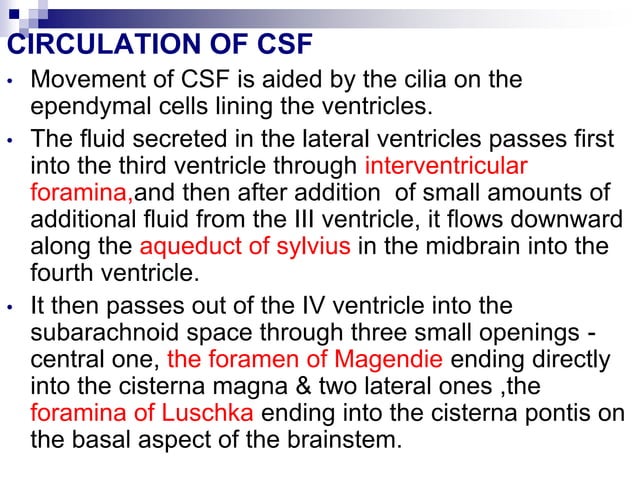 CIRCULATION OF CSF

• Movement of CSF is aided by the cilia on the ependymal cells lining the ventricles.

• The fluid secreted in the lateral ventricles passes first into the third ventricle through interventricular foramina,and then after addition of small amounts of additional fluid from the III ventricle, it flows downward along the aqueduct of sylvius in the midbrain into the fourth ventricle.

• It then passes out of the IV ventricle into the subarachnoid space through three small openings - central one, the foramen of Magendie ending directly into the cisterna magna & two lateral ones ,the foramina of Luschka ending into the cisterna pontis on the basal aspect of the brainstem.